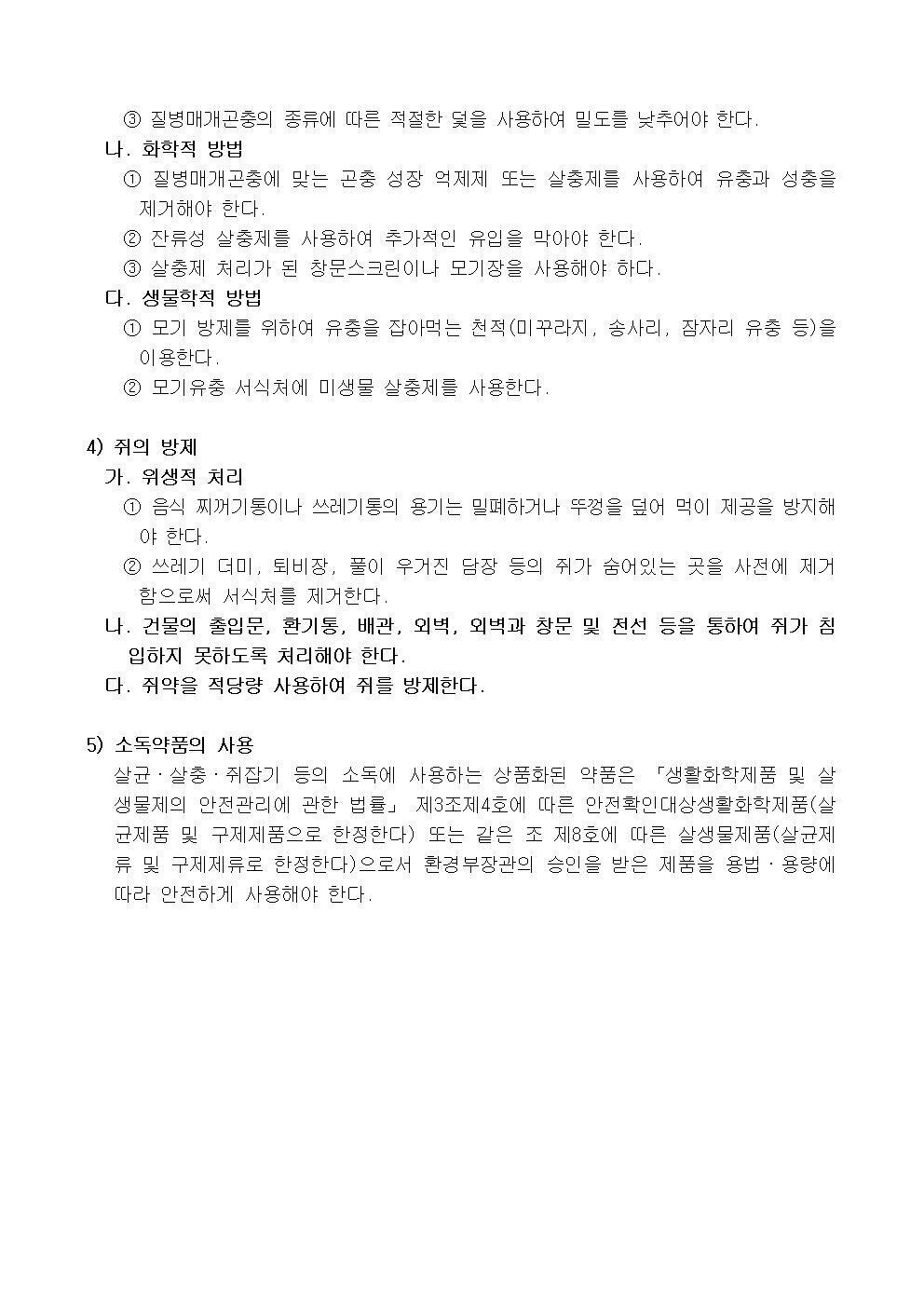 ③ 질병매개곤충의 종류에 따른 적절한 덫을 사용하여 밀도를 낮추어야 한다.

나. 화학적 방법

① 질병매개곤충에 맞는 곤충 성장 억제제 또는 살충제를 사용하여 유충과 성충을 제거해야 한다.

② 잔류성 살충제를 사용하여 추가적인 유입을 막아야 한다.

③ 살충제 처리가 된 창문스크린이나 모기장을 사용해야 하다.

다. 생물학적 방법

① 모기 방제를 위하여 유충을 잡아먹는 천적(미꾸라지, 송사리, 잠자리 유충 등)을 이용한다.

② 모기유충 서식처에 미생물 살충제를 사용한다.

4) 쥐의 방제

가. 위생적 처리

① 음식 찌꺼기통이나 쓰레기통의 용기는 밀폐하거나 뚜껑을 덮어 먹이 제공을 방지해야 한다.

② 쓰레기 더미, 퇴비장, 풀이 우거진 담장 등의 쥐가 숨어있는 곳을 사전에 제거함으로써 서식처를 제거한다.

나. 건물의 출입문, 환기통, 배관, 외벽, 외벽과 창문 및 전선 등을 통하여 쥐가 침입하지 못하도록 처리해야 한다.

다. 쥐약을 적당량 사용하여 쥐를 방제한다.

5) 소독약품의 사용

살균·살충·쥐잡기 등의 소독에 사용하는 상품화된 약품은 「생활화학제품 및 살생물제의 안전관리에 관한 법률」 제3조제4호에 따른 안전확인대상생활화학제품(살균제품 및 구제제품으로 한정한다) 또는 같은 조 제8호에 따른 살생물제품(살균제류 및 구제제류로 한정한다)으로서 환경부장관의 승인을 받은 제품을 용법·용량에 따라 안전하게 사용해야 한다.